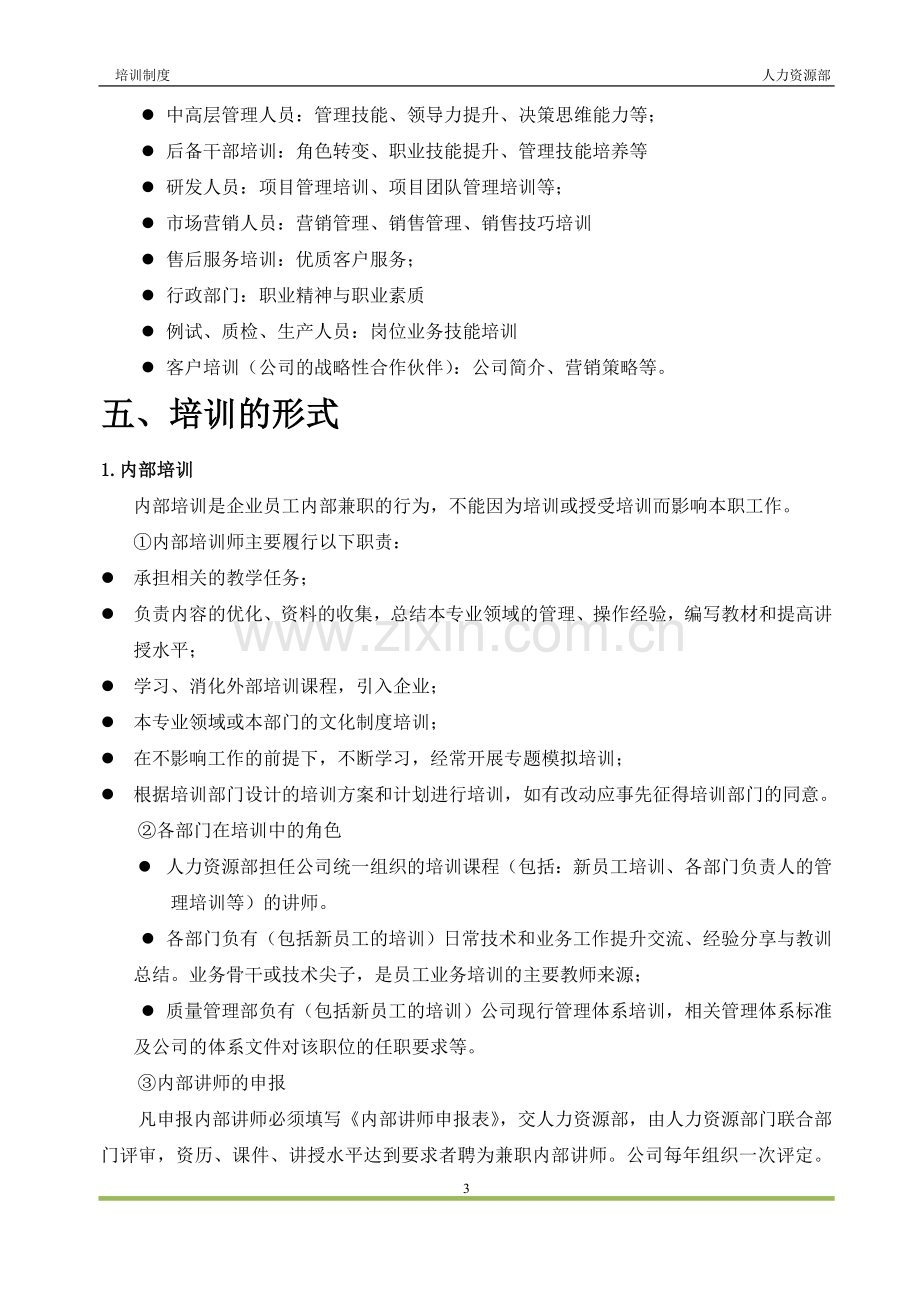 培训制度 人力资源部

• 中高层管理人员：管理技能、领导力提升、决策思维能力等；
• 后备干部培训：角色转变、职业技能提升、管理技能培养等
• 研发人员：项目管理培训、项目团队管理培训等；
• 市场营销人员：营销管理、销售管理、销售技巧培训
• 售后服务培训：优质客户服务；
• 行政部门：职业精神与职业素质
• 例试、质检、生产人员：岗位业务技能培训
• 客户培训（公司的战略性合作伙伴）：公司简介、营销策略等。

五、培训的形式

1.内部培训

内部培训是企业员工内部兼职的行为，不能因为培训或授受培训而影响本职工作。

①内部培训师主要履行以下职责：

• 承担相关的教学任务；
• 负责内容的优化、资料的收集，总结本专业领域的管理、操作经验，编写教材和提高讲授水平；
• 学习、消化外部培训课程，引入企业；
• 本专业领域或本部门的文化制度培训；
• 在不影响工作的前提下，不断学习，经常开展专题模拟培训；
• 根据培训部门设计的培训方案和计划进行培训，如有改动应事先征得培训部门的同意。

②各部门在培训中的角色

• 人力资源部担任公司统一组织的培训课程（包括：新员工培训、各部门负责人的管理培训等）的讲师。
• 各部门负有（包括新员工的培训）日常技术和业务工作提升交流、经验分享与教训总结。业务骨干或技术尖子，是员工业务培训的主要教师来源；
• 质量管理部负有（包括新员工的培训）公司现行管理体系培训，相关管理体系标准及公司的体系文件对该职位的任职要求等。

③内部讲师的申报

凡申报内部讲师必须填写《内部讲师申报表》，交人力资源部，由人力资源部门联合部门评审，资历、课件、讲授水平达到要求者聘为兼职内部讲师。公司每年组织一次评定。

3

www.zixin.com.cn